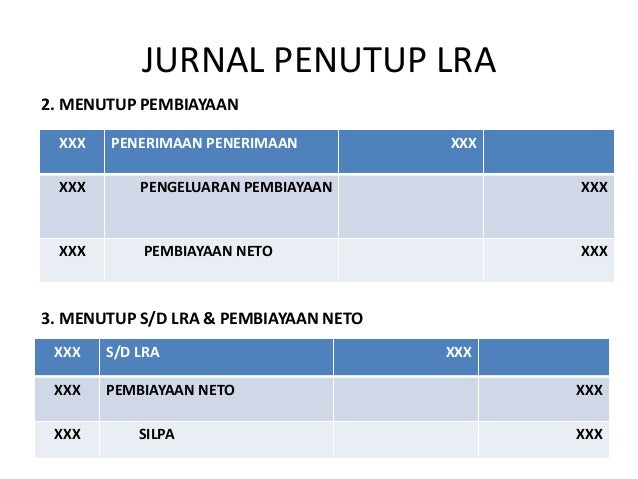 JURNAL PENUTUP LRA

2. MENUTUP PEMBIAYAAN

| XXX | PENERIMAAN PENERIMAAN | XXX | |
|---|---|---|---|
| XXX | PENGELUARAN PEMBIAYAAN | | XXX |
| XXX | PEMBIAYAAN NETO | | XXX |

3. MENUTUP S/D LRA & PEMBIAYAAN NETO

| XXX | S/D LRA | XXX | |
|---|---|---|---|
| XXX | PEMBIAYAAN NETO | | XXX |
| XXX | SILPA | | XXX |